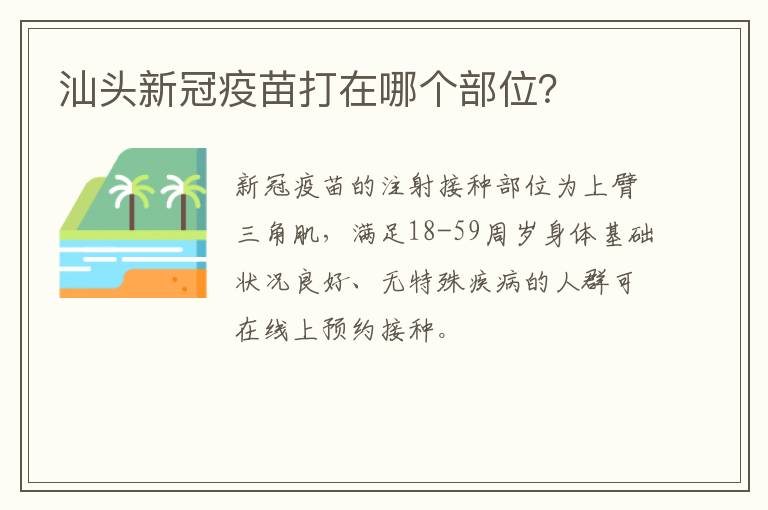 汕头新冠疫苗打在哪个部位?

新冠疫苗的注射接种部位为上臂三角肌,满足18-59周岁身体基础状况良好、无特殊疾病的人群可在线上预约接种。